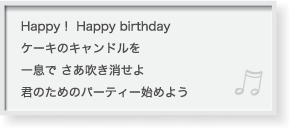 Happy！ Happy birthday
ケーキのキャンドルを
一息で さあ吹き消せよ
君のためのパーティー始めよう